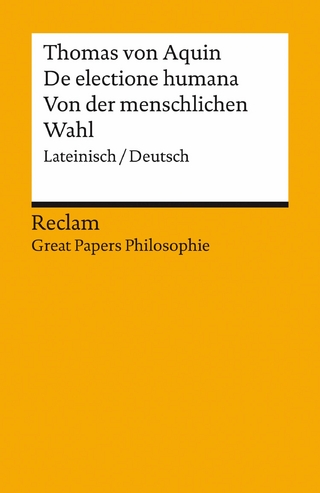 Thomas von Aquin
De electione humana
Von der menschlichen Wahl
Lateinisch / Deutsch

Reclam
Great Papers Philosophie